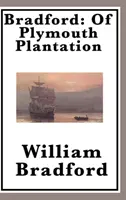 Bradford: Of Plymouth Plantation

William Bradford